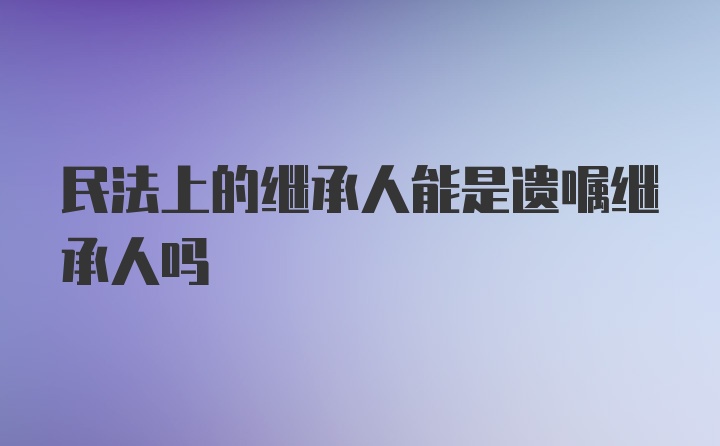 民法上的继承人能是遗嘱继承人吗